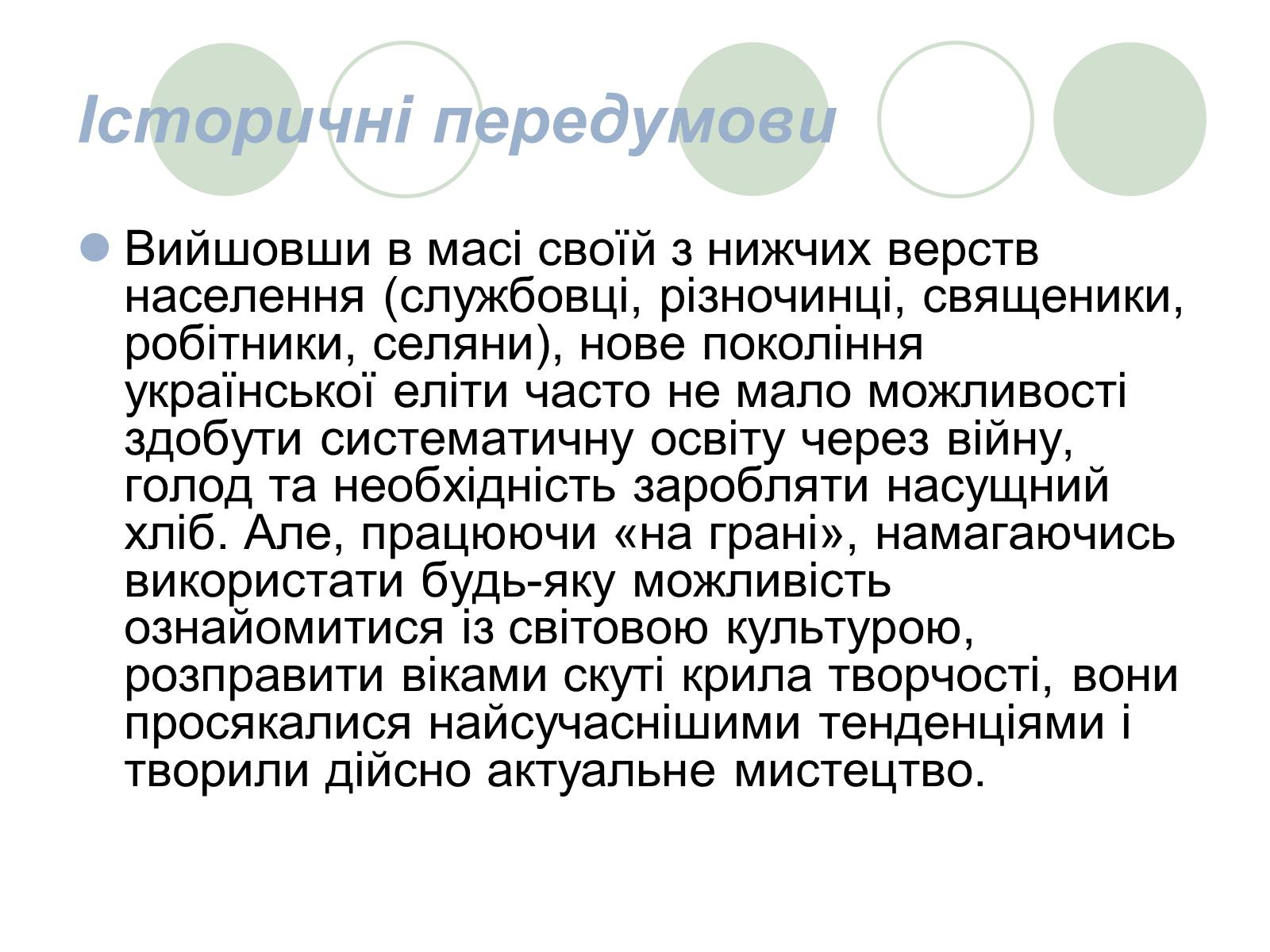 Історичні передумови

Вийшовши в масі своїй з нижчих верств населення (службовці, різночинці, священики, робітники, селяни), нове покоління української еліти часто не мало можливості здобути систематичну освіту через війну, голод та необхідність заробляти насущний хліб. Але, працюючи «на грані», намагаючись використати будь-яку можливість ознайомитися із світовою культурою, розправити віками скуті крила творчості, вони просякалися найсучаснішими тенденціями і творили дійсно актуальне мистецтво.